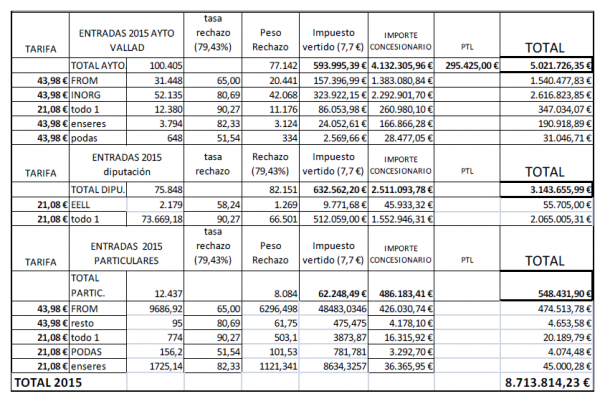 | TARIFA | ENTRADAS 2015 AYTO VALLAD | | tasa rechazo (79,43%) | Peso Rechazo | Impuesto vertido (7,7 €) | IMPORTE CONCESIONARIO | PTL | TOTAL |
|---|---|---|---|---|---|---|---|---|
| | TOTAL AYTO. | 100.405 | | 77.142 | 593.995,39 € | 4.132.305,96 € | 295.425,00 € | 5.021.726,35 € |
| 43,98 € | FROM | 31.448 | 65,00 | 20.441 | 157.396,99 € | 1.383.080,84 € | | 1.540.477,83 € |
| 43,98 € | INORG | 52.135 | 80,69 | 42.068 | 323.922,15 € | 2.292.901,70 € | | 2.616.823,85 € |
| 21,08 € | todo 1 | 12.380 | 90,27 | 11.176 | 86.053,98 € | 260.980,10 € | | 347.034,07 € |
| 43,98 € | enseres | 3.794 | 82,33 | 3.124 | 24.052,61 € | 166.866,28 € | | 190.918,89 € |
| 43,98 € | podas | 648 | 51,54 | 334 | 2.569,66 € | 28.477,05 € | | 31.046,71 € |
| TARIFA | ENTRADAS 2015 diputación | | tasa rechazo | Rechazo (79,43%) | Impuesto vertido (7,7 €) | IMPORTE CONCESIONARIO | PTL | TOTAL |
| | TOTAL DIPU. | 75.848 | | 82.151 | 632.562,20 € | 2.511.093,78 € | | 3.143.655,99 € |
| 21,08 € | EELL | 2.179 | 58,24 | 1.269 | 9.771,68 € | 45.933,32 € | | 55.705,00 € |
| 21,08 € | todo 1 | 73.669,18 | 90,27 | 66.501 | 512.059,00 € | 1.552.946,31 € | | 2.065.005,31 € |
| TARIFA | ENTRADAS 2015 PARTICULARES | | tasa rechazo (79,43%) | Peso Rechazo | Impuesto vertido (7,7 €) | IMPORTE CONCESIONARIO | PTL | TOTAL |
| | TOTAL PARTIC. | 12.437 | | 8.084 | 62.248,49 € | 486.183,41 € | | 548.431,90 € |
| 43,98 € | FROM | 9686,92 | 65,00 | 6296,498 | 48483,0346 | 426.030,74 € | | 474.513,78 € |
| 43,98 € | resto | 95 | 80,69 | 61,75 | 475,475 | 4.178,10 € | | 4.653,58 € |
| 21,08 € | todo 1 | 774 | 90,27 | 503,1 | 3873,87 | 16.315,92 € | | 20.189,79 € |
| 21,08 € | PODAS | 156,2 | 51,54 | 101,53 | 781,781 | 3.292,70 € | | 4.074,48 € |
| 21,08 € | enseres | 1725,14 | 82,33 | 1121,341 | 8634,3257 | 36.365,95 € | | 45.000,28 € |
| TOTAL 2015 | | | | | | | | 8.713.814,23 € |